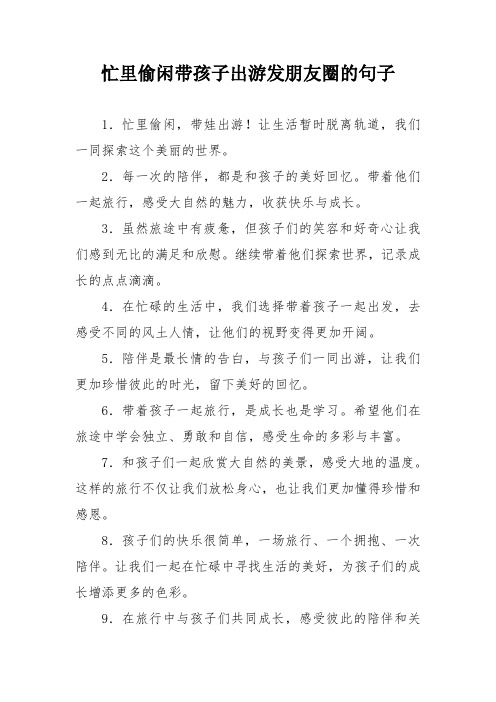 忙里偷闲带孩子出游发朋友圈的句子

1. 忙里偷闲，带娃出游！让生活暂时脱离轨道，我们一同探索这个美丽的世界。

2. 每一次的陪伴，都是和孩子的美好回忆。带着他们一起旅行，感受大自然的魅力，收获快乐与成长。

3. 虽然旅途中有疲惫，但孩子们的笑容和好奇心让我们感到无比的满足和欣慰。继续带着他们探索世界，记录成长的点点滴滴。

4. 在忙碌的生活中，我们选择带着孩子一起出发，去感受不同的风土人情，让他们的视野变得更加开阔。

5. 陪伴是最长情的告白，与孩子们一同出游，让我们更加珍惜彼此的时光，留下美好的回忆。

6. 带着孩子一起旅行，是成长也是学习。希望他们在旅途中学会独立、勇敢和自信，感受生命的多彩与丰富。

7. 和孩子们一起欣赏大自然的美景，感受大地的温度。这样的旅行不仅让我们放松身心，也让我们更加懂得珍惜和感恩。

8. 孩子们的快乐很简单，一场旅行、一个拥抱、一次陪伴。让我们一起在忙碌中寻找生活的美好，为孩子们的成长增添更多的色彩。

9. 在旅行中与孩子们共同成长，感受彼此的陪伴和关